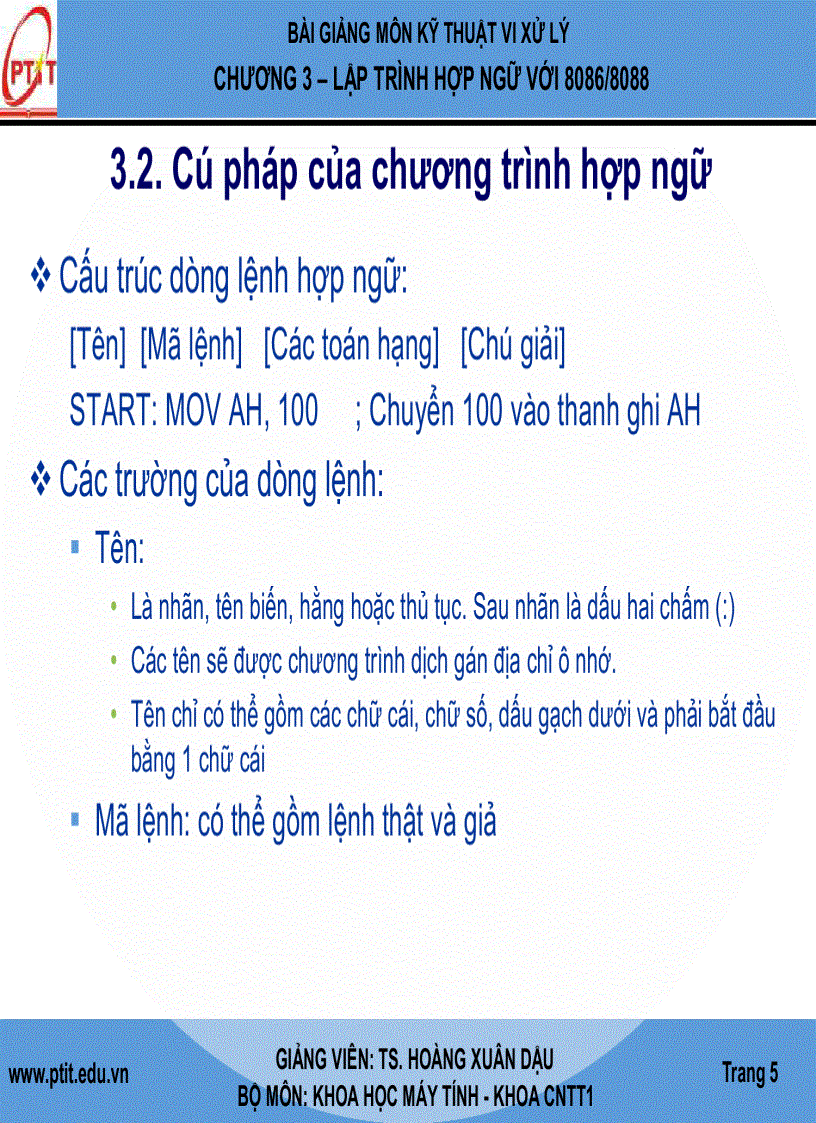 PTIT

BÀI GIẢNG MÔN KỸ THUẬT VI XỬ LÝ
CHƯƠNG 3 – LẬP TRÌNH HỢP NGỮ VỚI 8086/8088

3.2. Cú pháp của chương trình hợp ngữ

❖ Cấu trúc dòng lệnh hợp ngữ:
[Tên] [Mã lệnh] [Các toán hạng] [Chú giải]
START: MOV AH, 100 ; Chuyển 100 vào thanh ghi AH

❖ Các trường của dòng lệnh:

▪ Tên:

• Là nhãn, tên biến, hằng hoặc thủ tục. Sau nhãn là dấu hai chấm (:)
• Các tên sẽ được chương trình dịch gán địa chỉ ô nhớ.
• Tên chỉ có thể gồm các chữ cái, chữ số, dấu gạch dưới và phải bắt đầu bằng 1 chữ cái

▪ Mã lệnh: có thể gồm lệnh thật và giả

www.ptit.edu.vn

GIẢNG VIÊN: TS. HOÀNG XUÂN DẬU
BỘ MÔN: KHOA HỌC MÁY TÍNH - KHOA CNTT1

Trang 5